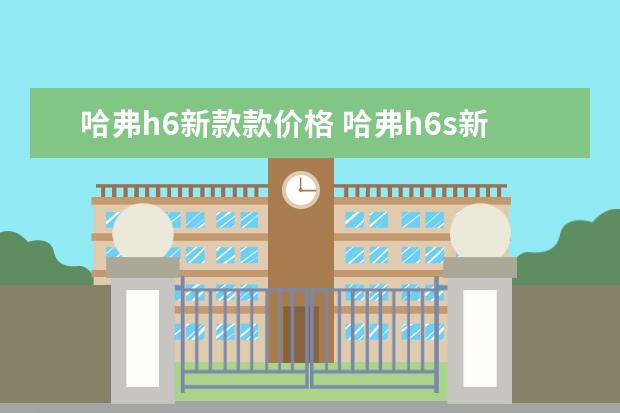 哈弗h6新款款价格 哈弗h6s新